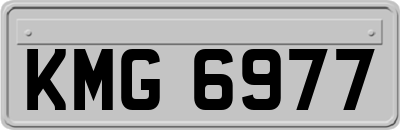 KMG 6977